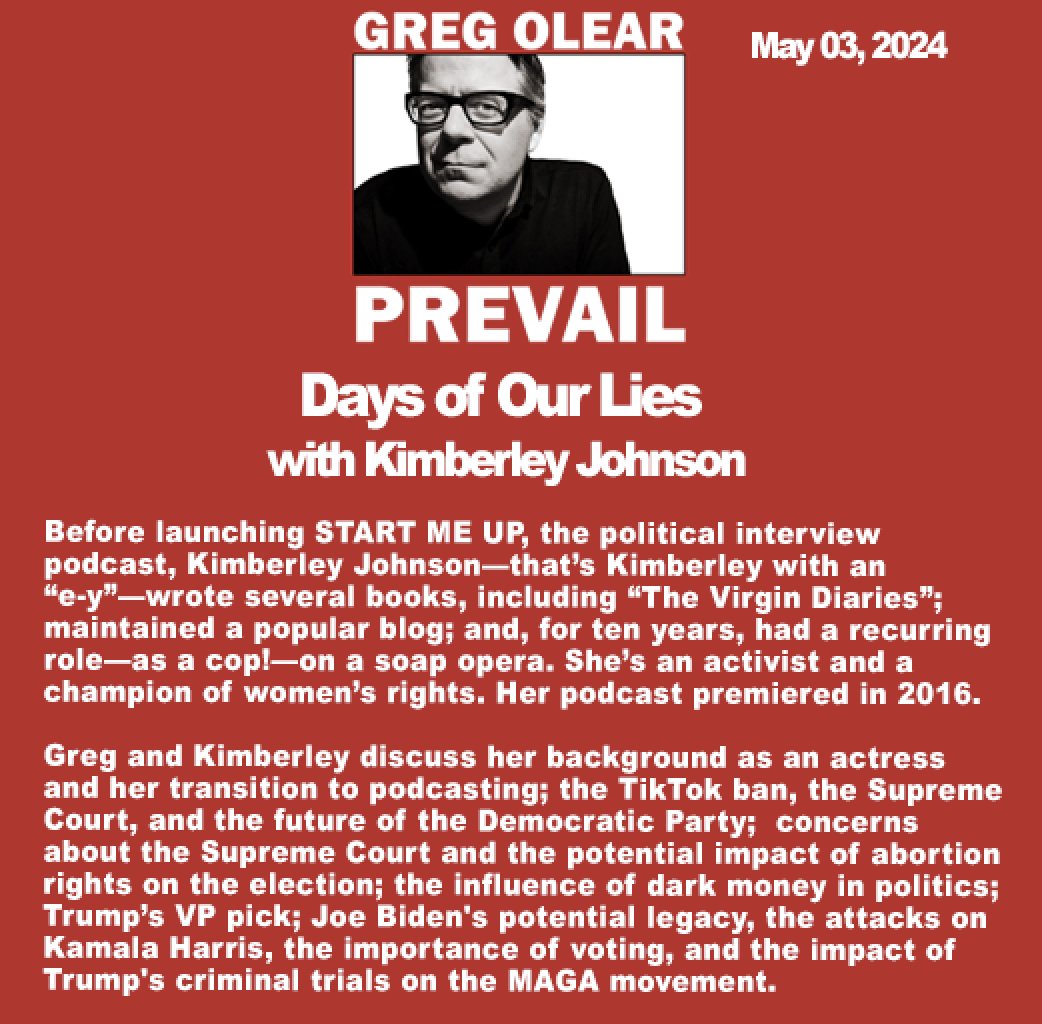 GREG OLEAR

May 03, 2024

PREVAIL

Days of Our Lies

with Kimberley Johnson

Before launching START ME UP, the political interview podcast, Kimberley Johnson—that's Kimberley with an "e-y"—wrote several books, including "The Virgin Diaries"; maintained a popular blog; and, for ten years, had a recurring role—as a cop!—on a soap opera. She's an activist and a champion of women's rights. Her podcast premiered in 2016.

Greg and Kimberley discuss her background as an actress and her transition to podcasting; the TikTok ban, the Supreme Court, and the future of the Democratic Party; concerns about the Supreme Court and the potential impact of abortion rights on the election; the influence of dark money in politics; Trump's VP pick; Joe Biden's potential legacy, the attacks on Kamala Harris, the importance of voting, and the impact of Trump's criminal trials on the MAGA movement.